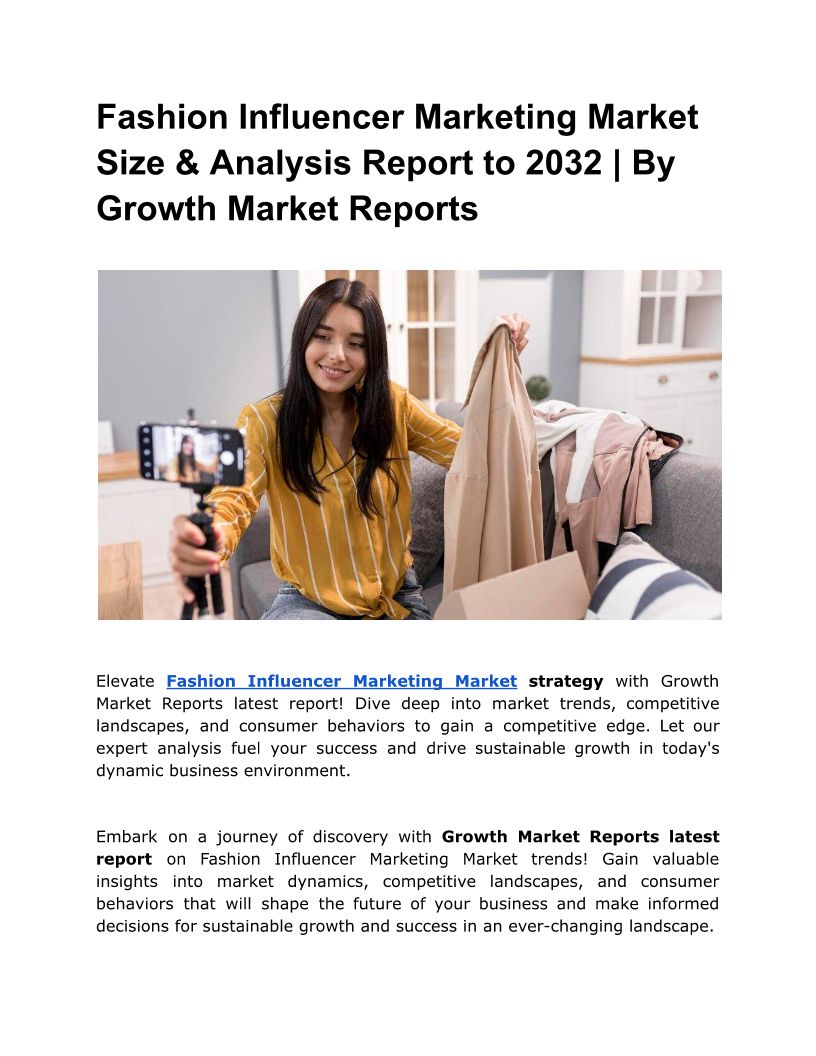 Fashion Influencer Marketing Market Size & Analysis Report to 2032 | By Growth Market Reports

Elevate Fashion Influencer Marketing Market strategy with Growth Market Reports latest report! Dive deep into market trends, competitive landscapes, and consumer behaviors to gain a competitive edge. Let our expert analysis fuel your success and drive sustainable growth in today's dynamic business environment.

Embark on a journey of discovery with Growth Market Reports latest report on Fashion Influencer Marketing Market trends! Gain valuable insights into market dynamics, competitive landscapes, and consumer behaviors that will shape the future of your business and make informed decisions for sustainable growth and success in an ever-changing landscape.